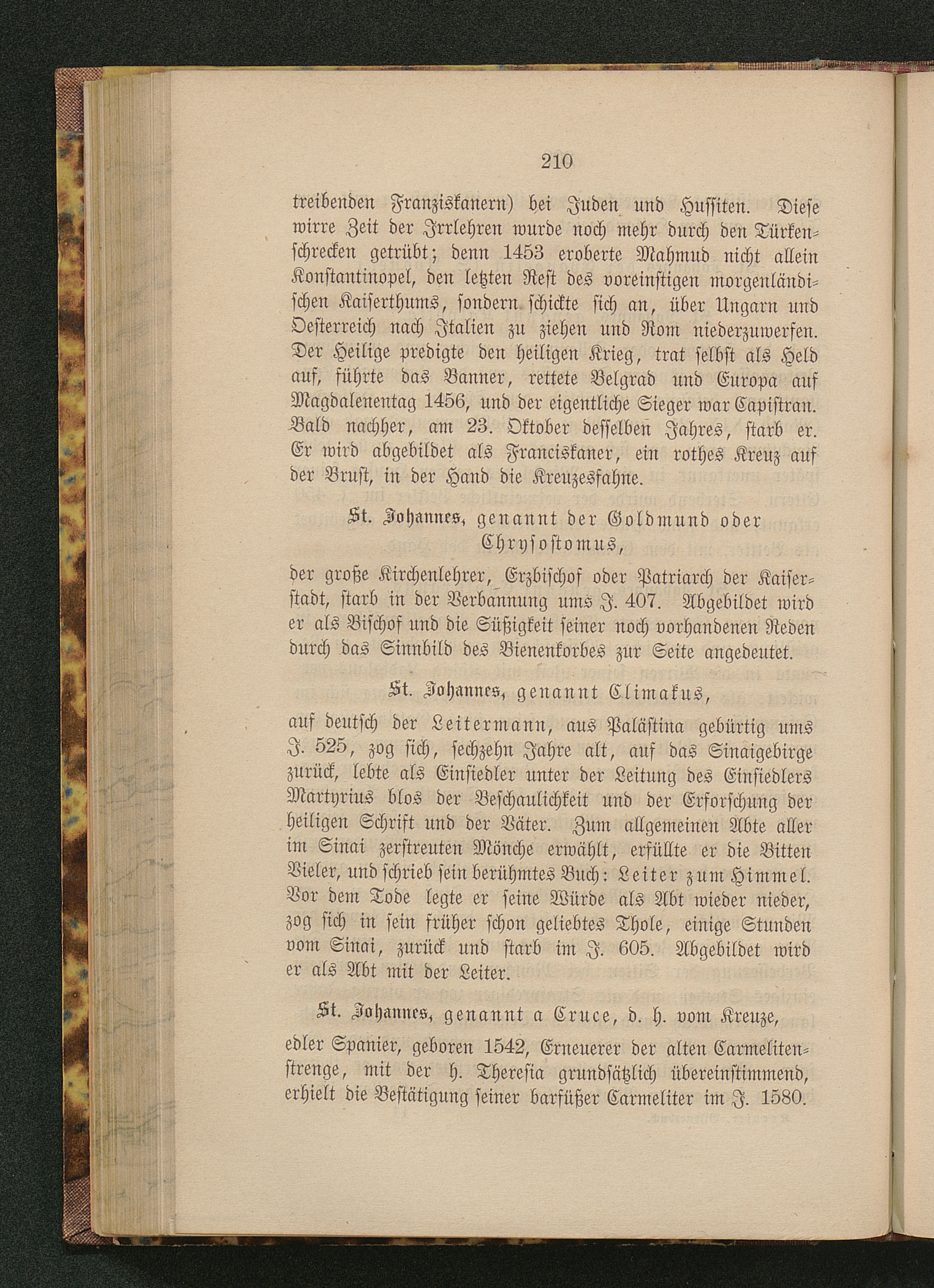 210

treibenden Franziskanern) bei Juden und Hussiten. Diese wirre Zeit der Irrlehren wurde noch mehr durch den Türkenschrecken getrübt; denn 1453 eroberte Mahmud nicht allein Konstantinopel, den letzten Rest des voreinstigen morgenländischen Kaiserthums, sondern schickte sich an, über Ungarn und Oesterreich nach Italien zu ziehen und Rom niederzuwerfen. Der Heilige predigte den heiligen Krieg, trat selbst als Held auf, führte das Banner, rettete Belgrad und Europa auf Magdalenentag 1456, und der eigentliche Sieger war Capistran. Bald nachher, am 23. Oktober desselben Jahres, starb er. Er wird abgebildet als Franciskaner, ein rothes Kreuz auf der Brust, in der Hand die Kreuzesfahne.

St. Johannes, genannt der Goldmund oder Chrysostomus,

der große Kirchenlehrer, Erzbischof oder Patriarch der Kaiserstadt, starb in der Verbannung ums J. 407. Abgebildet wird er als Bischof und die Süßigkeit seiner noch vorhandenen Reden durch das Sinnbild des Bienenkorbes zur Seite angedeutet.

St. Johannes, genannt Climakus,

auf deutsch der Leitermann, aus Palästina gebürtig ums J. 525, zog sich, sechzehn Jahre alt, auf das Sinaigebirge zurück, lebte als Einsiedler unter der Leitung des Einsiedlers Martyrius blos der Beschaulichkeit und der Erforschung der heiligen Schrift und der Väter. Zum allgemeinen Abte aller im Sinai zerstreuten Mönche erwählt, erfüllte er die Bitten Vieler, und schrieb sein berühmtes Buch: Leiter zum Himmel. Vor dem Tode legte er seine Würde als Abt wieder nieder, zog sich in sein früher schon geliebtes Thole, einige Stunden vom Sinai, zurück und starb im J. 605. Abgebildet wird er als Abt mit der Leiter.

St. Johannes, genannt a Cruce, d. h. vom Kreuze,

edler Spanier, geboren 1542, Erneuerer der alten Carmelitenstrenge, mit der h. Theresia grundsätzlich übereinstimmend, erhielt die Bestätigung seiner barfüßer Carmeliter im J. 1580.